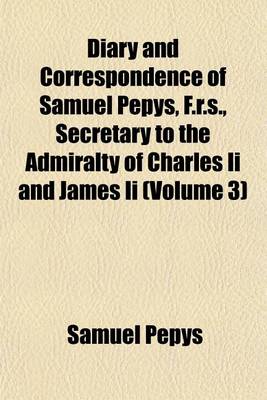 Diary and Correspondence of Samuel Pepys, F.r.s., Secretary to the Admiralty of Charles Ii and James Ii (Volume 3)

Samuel Pepys